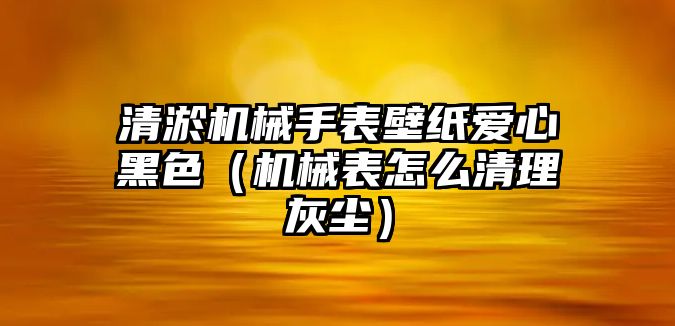 清淤机械手表壁纸爱心黑色（机械表怎么清理灰尘）